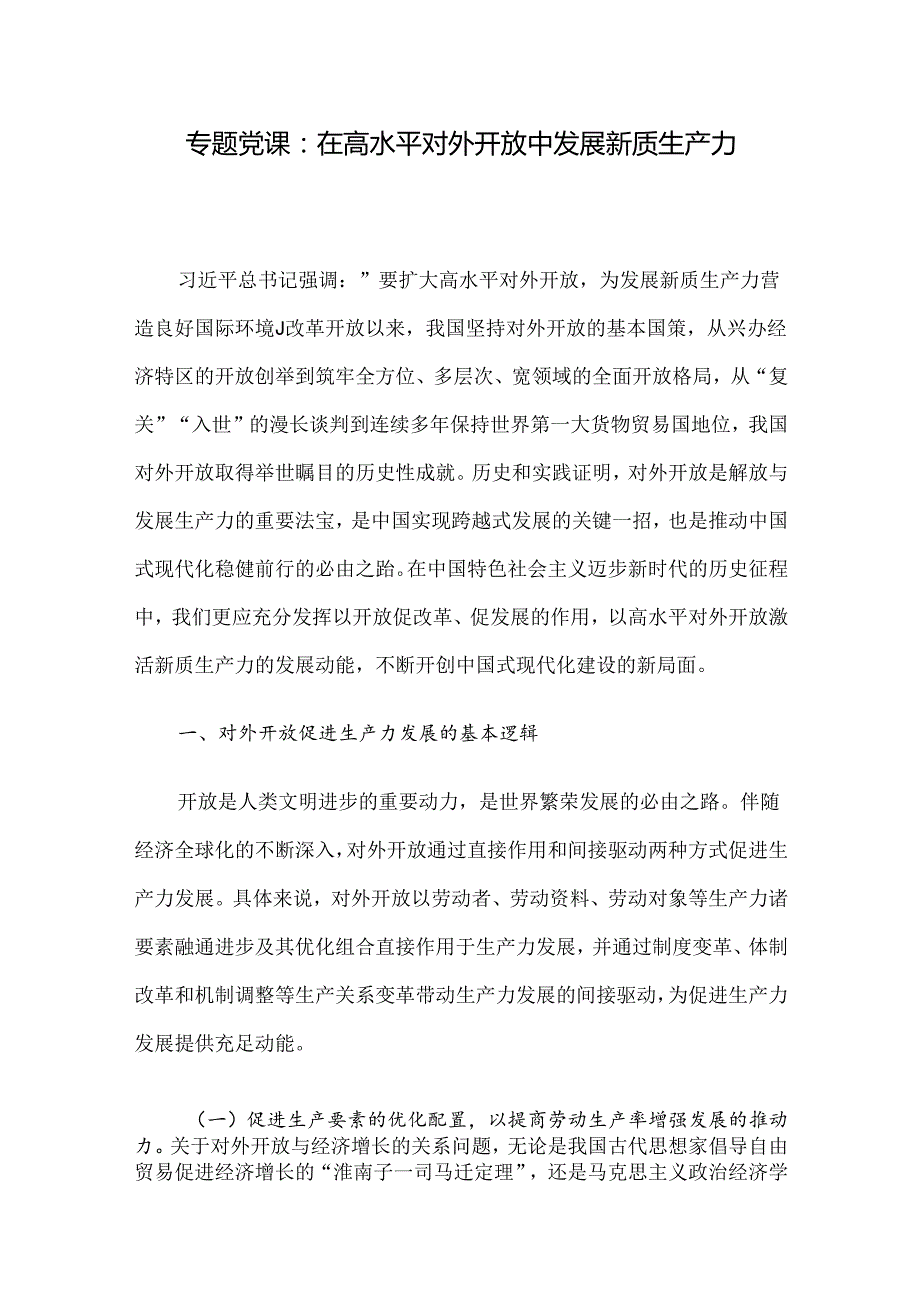 专题党课：在高水平对外开放中发展新质生产力

习近平总书记强调：”要扩大高水平对外开放，为发展新质生产力营造良好国际环境J改革开放以来，我国坚持对外开放的基本国策，从兴办经济特区的开放创举到筑牢全方位、多层次、宽领域的全面开放格局，从“复关”“入世”的漫长谈判到连续多年保持世界第一大货物贸易国地位，我国对外开放取得举世瞩目的历史性成就。历史和实践证明，对外开放是解放与发展生产力的重要法宝，是中国实现跨越式发展的关键一招，也是推动中国式现代化稳健前行的必由之路。在中国特色社会主义迈步新时代的历史征程中，我们更应充分发挥以开放促改革、促发展的作用，以高水平对外开放激活新质生产力的发展动能，不断开创中国式现代化建设的新局面。

一、对外开放促进生产力发展的基本逻辑

开放是人类文明进步的重要动力，是世界繁荣发展的必由之路。伴随经济全球化的不断深入，对外开放通过直接作用和间接驱动两种方式促进生产力发展。具体来说，对外开放以劳动者、劳动资料、劳动对象等生产力诸要素融通进步及其优化组合直接作用于生产力发展，并通过制度变革、体制改革和机制调整等生产关系变革带动生产力发展的间接驱动，为促进生产力发展提供充足动能。

（一）促进生产要素的优化配置，以提商劳动生产率增强发展的推动力。关于对外开放与经济增长的关系问题，无论是我国古代思想家倡导自由贸易促进经济增长的“淮南子一司马迁定理”，还是马克思主义政治经济学